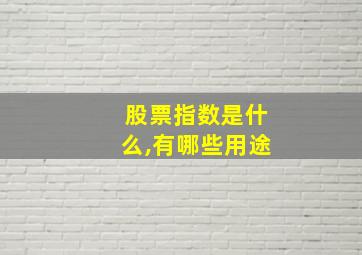 股票指数是什么,有哪些用途